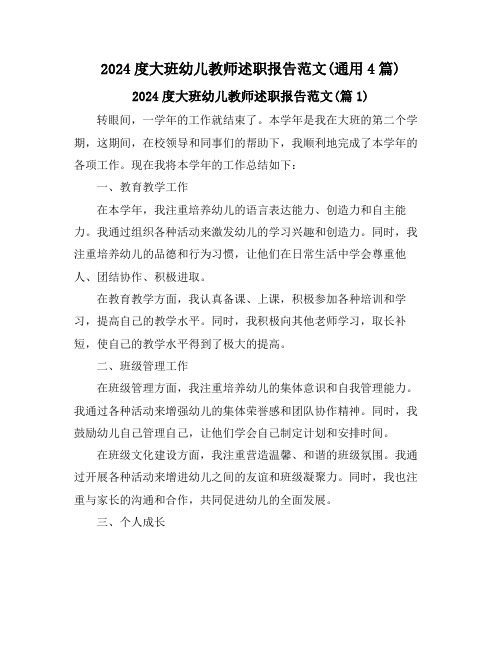 2024度大班幼儿教师述职报告范文(通用4篇)

2024度大班幼儿教师述职报告范文(篇1)

转眼间，一学年的工作就结束了。本学年是我在大班的第二个学期，这期间，在校领导和同事们的帮助下，我顺利地完成了本学年的各项工作。现在我将本学年的工作总结如下：

一、教育教学工作

在本学年，我注重培养幼儿的语言表达能力、创造力和自主能力。我通过组织各种活动来激发幼儿的学习兴趣和创造力。同时，我注重培养幼儿的品德和行为习惯，让他们在日常生活中学会尊重他人、团结协作、积极进取。

在教育教学方面，我认真备课、上课，积极参加各种培训和学习，提高自己的教学水平。同时，我积极向其他老师学习，取长补短，使自己的教学水平得到了极大的提高。

二、班级管理工作

在班级管理方面，我注重培养幼儿的集体意识和自我管理能力。我通过各种活动来增强幼儿的集体荣誉感和团队协作精神。同时，我鼓励幼儿自己管理自己，让他们学会自己制定计划和安排时间。

在班级文化建设方面，我注重营造温馨、和谐的班级氛围。我通过开展各种活动来增进幼儿之间的友谊和班级凝聚力。同时，我也注重与家长的沟通和合作，共同促进幼儿的全面发展。

三、个人成长